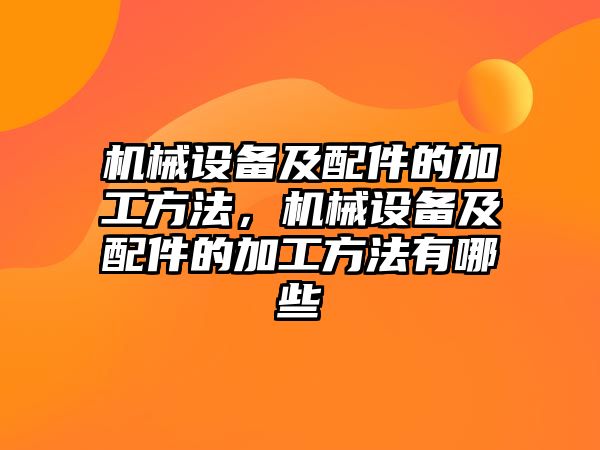 机械设备及配件的加工方法，机械设备及配件的加工方法有哪些